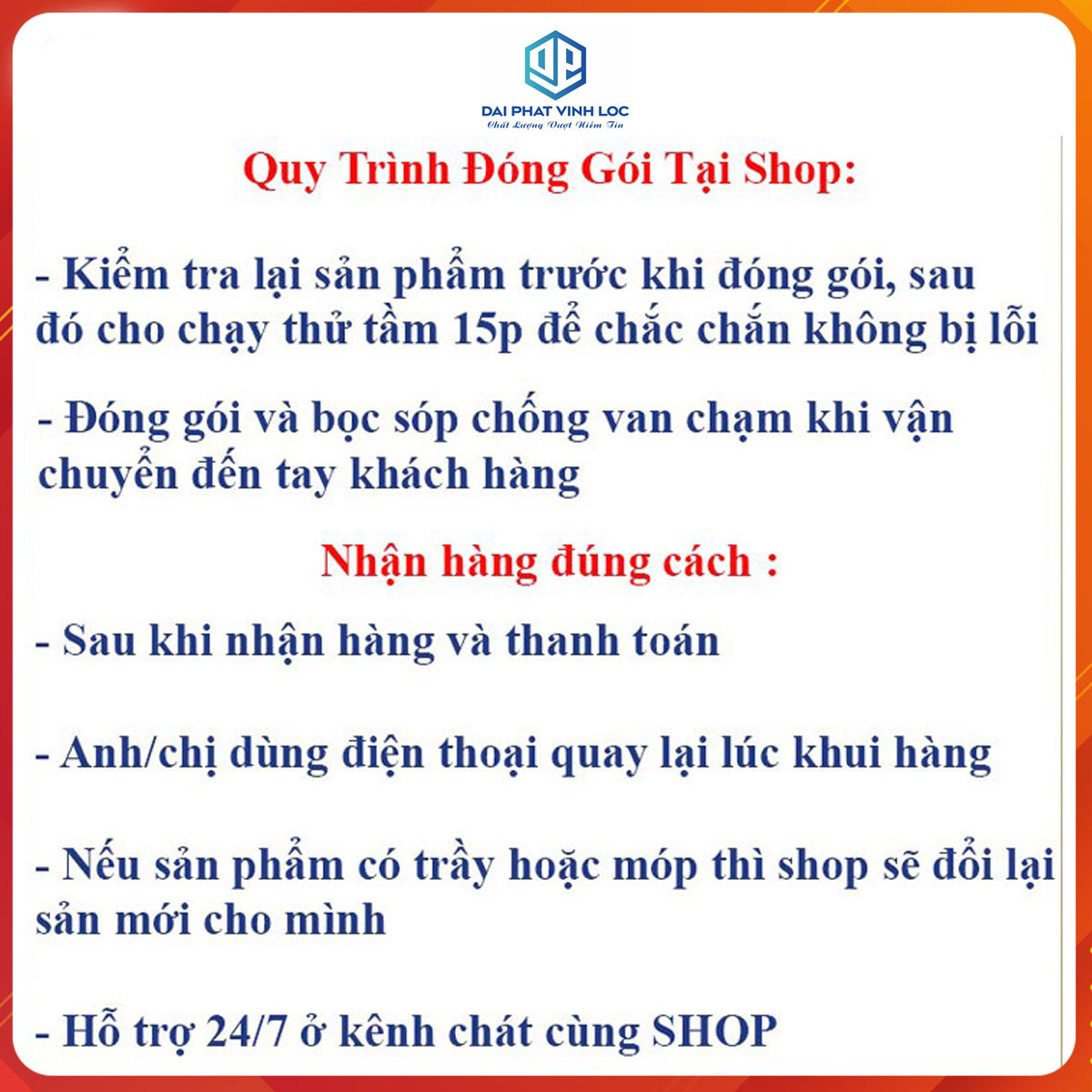 DP
DAI PHAT VINH LOC
Chất Lượng Vượt Niềm Tin

Quy Trình Đóng Gói Tại Shop:

- Kiểm tra lại sản phẩm trước khi đóng gói, sau đó cho chạy thử tầm 15p để chắc chắn không bị lỗi

- Đóng gói và bọc sóp chống van chạm khi vận chuyển đến tay khách hàng

Nhận hàng đúng cách :

- Sau khi nhận hàng và thanh toán

- Anh/chị dùng điện thoại quay lại lúc khui hàng

- Nếu sản phẩm có trầy hoặc móp thì shop sẽ đổi lại sản mới cho mình

- Hỗ trợ 24/7 ở kênh chát cùng SHOP